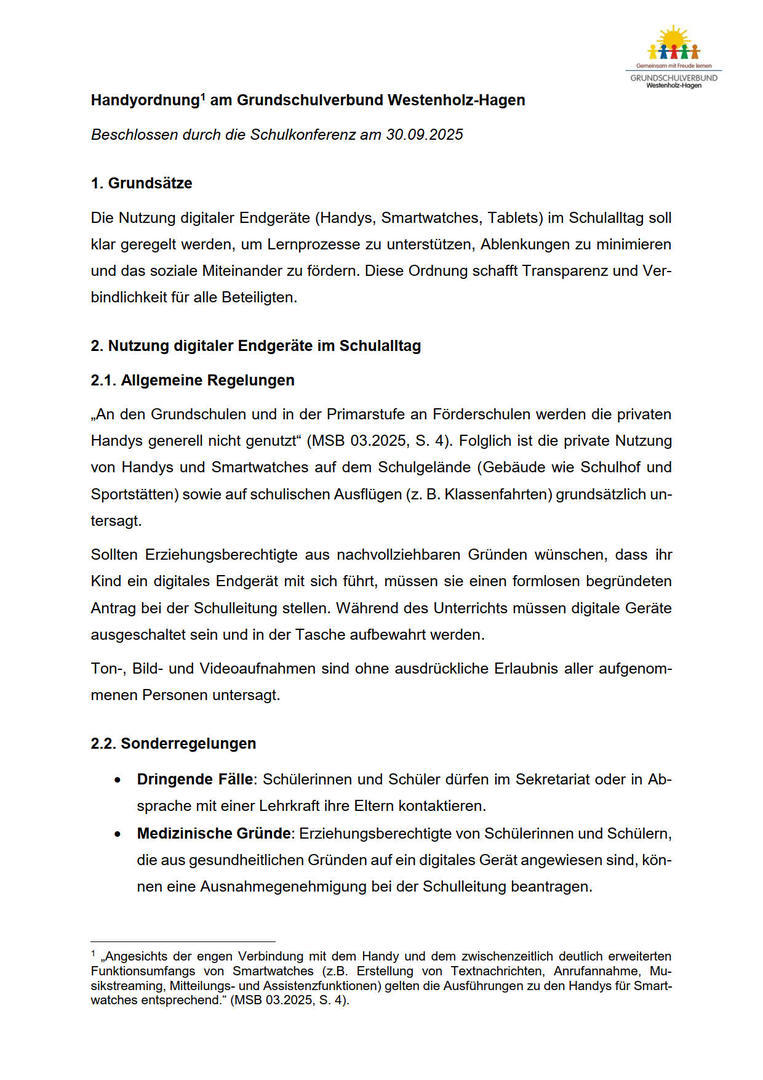 Gemeinsam mit Freude lernen
GRUNDSCHULVERBUND
Westenholz-Hagen

Handyordnung$^1$ am Grundschulverbund Westenholz-Hagen

Beschlossen durch die Schulkonferenz am 30.09.2025

1. Grundsätze

Die Nutzung digitaler Endgeräte (Handys, Smartwatches, Tablets) im Schulalltag soll klar geregelt werden, um Lernprozesse zu unterstützen, Ablenkungen zu minimieren und das soziale Miteinander zu fördern. Diese Ordnung schafft Transparenz und Verbindlichkeit für alle Beteiligten.

2. Nutzung digitaler Endgeräte im Schulalltag

2.1. Allgemeine Regelungen

„An den Grundschulen und in der Primarstufe an Förderschulen werden die privaten Handys generell nicht genutzt“ (MSB 03.2025, S. 4). Folglich ist die private Nutzung von Handys und Smartwatches auf dem Schulgelände (Gebäude wie Schulhof und Sportstätten) sowie auf schulischen Ausflügen (z. B. Klassenfahrten) grundsätzlich untersagt.

Sollten Erziehungsberechtigte aus nachvollziehbaren Gründen wünschen, dass ihr Kind ein digitales Endgerät mit sich führt, müssen sie einen formlosen begründeten Antrag bei der Schulleitung stellen. Während des Unterrichts müssen digitale Geräte ausgeschaltet sein und in der Tasche aufbewahrt werden.

Ton-, Bild- und Videoaufnahmen sind ohne ausdrückliche Erlaubnis aller aufgenommenen Personen untersagt.

2.2. Sonderregelungen

• Dringende Fälle: Schülerinnen und Schüler dürfen im Sekretariat oder in Absprache mit einer Lehrkraft ihre Eltern kontaktieren.
• Medizinische Gründe: Erziehungsberechtigte von Schülerinnen und Schülern, die aus gesundheitlichen Gründen auf ein digitales Gerät angewiesen sind, können eine Ausnahmegenehmigung bei der Schulleitung beantragen.

$^1$ „Angesichts der engen Verbindung mit dem Handy und dem zwischenzeitlich deutlich erweiterten Funktionsumfangs von Smartwatches (z.B. Erstellung von Textnachrichten, Anrufannahme, Musikstreaming, Mitteilungs- und Assistenzfunktionen) gelten die Ausführungen zu den Handys für Smartwatches entsprechend.“ (MSB 03.2025, S. 4).